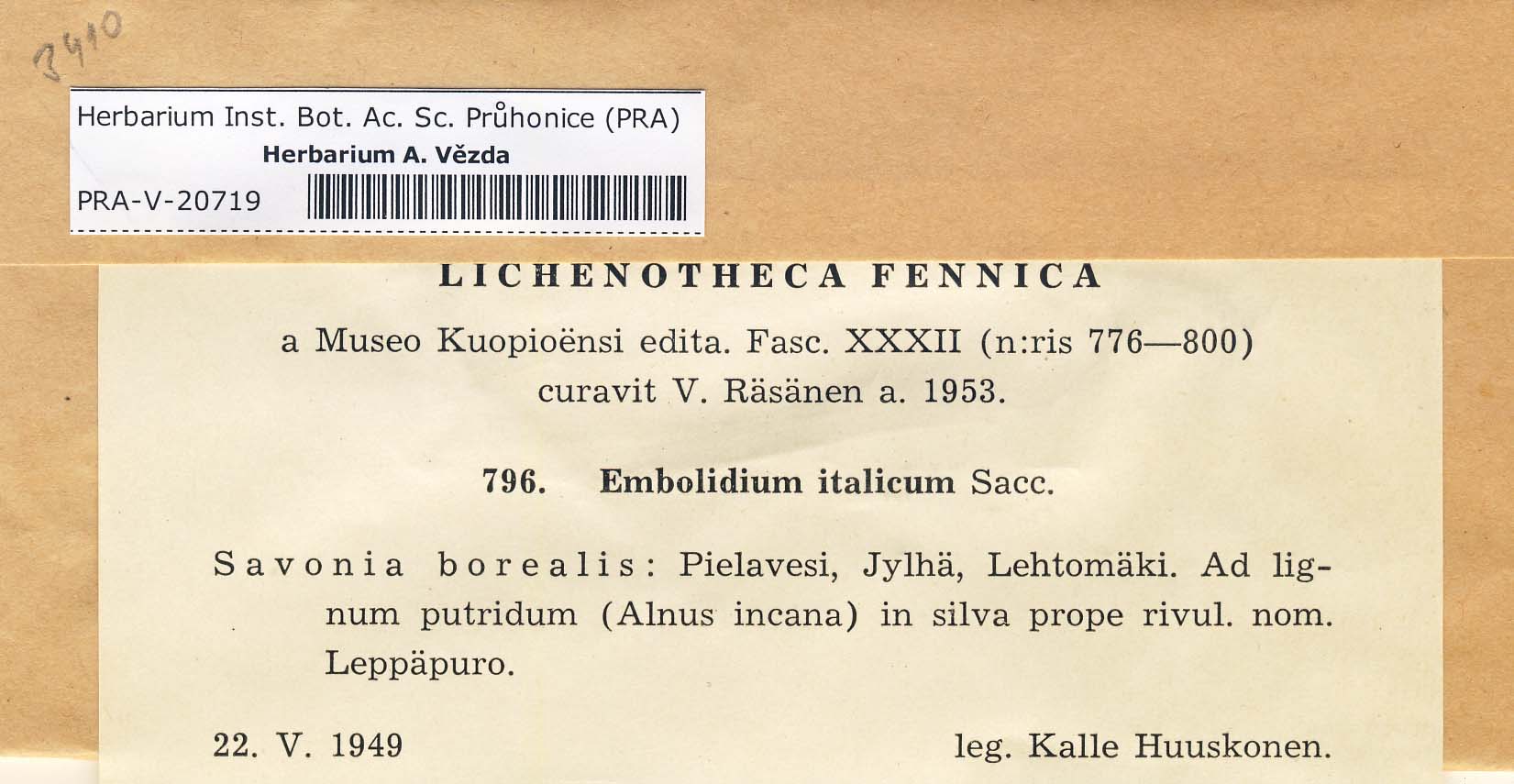 3410

Herbarium Inst. Bot. Ac. Sc. Průhonice (PRA)
Herbarium A. Vězda
PRA-V-20719

LICHENOTHECA FENNICA

a Museo Kuopioënsi edita. Fasc. XXXII (n:ris 776—800) curavit V. Räsänen a. 1953.

796. Embolidium italicum Sacc.

Savonia borealis: Pielavesi, Jylhä, Lehtomäki. Ad lignum putridum (Alnus incana) in silva prope rivul. nom. Leppäpuro.

22. V. 1949 leg. Kalle Huuskonen.